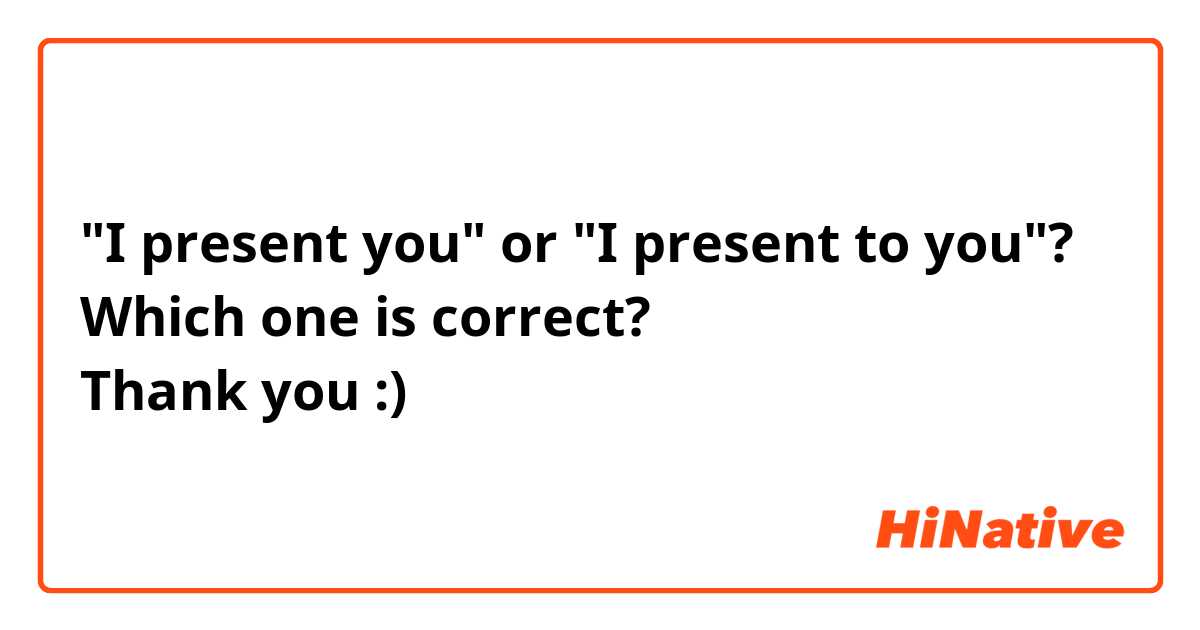 "I present you" or "I present to you"? Which one is correct?
Thank you :)

HiNative